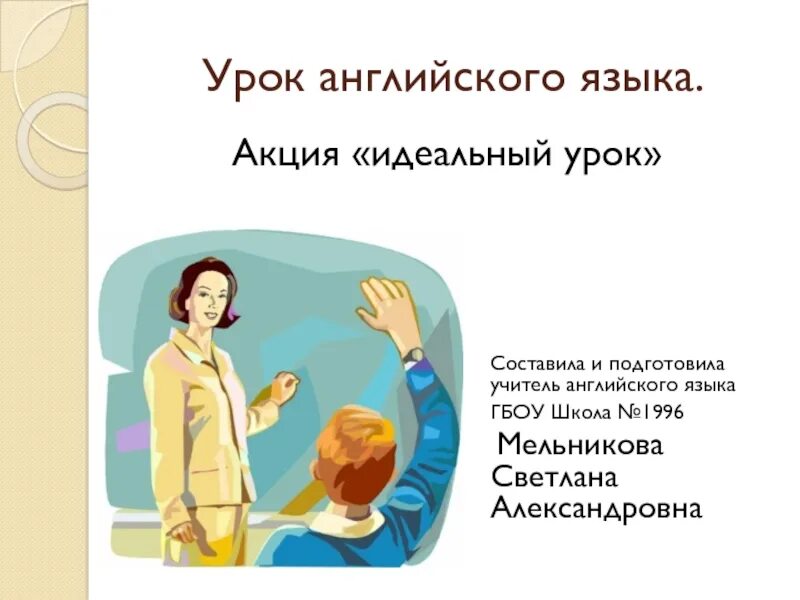 Урок английского языка.

Акция «идеальный урок»

Составила и подготовила учитель английского языка ГБОУ Школа №1996

Мельникова Светлана Александровна